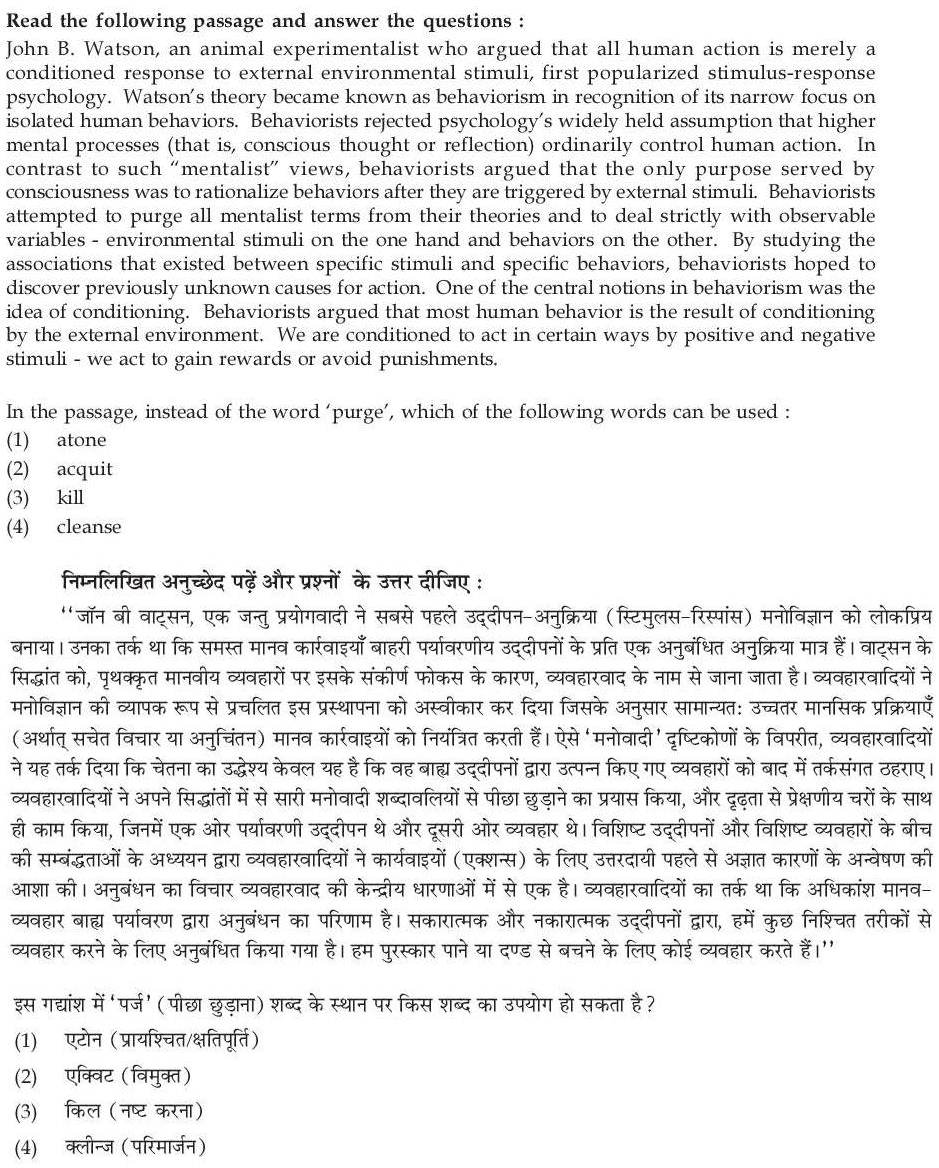 Read the following passage and answer the questions :

John B. Watson, an animal experimentalist who argued that all human action is merely a conditioned response to external environmental stimuli, first popularized stimulus-response psychology. Watson's theory became known as behaviorism in recognition of its narrow focus on isolated human behaviors. Behaviorists rejected psychology's widely held assumption that higher mental processes (that is, conscious thought or reflection) ordinarily control human action. In contrast to such "mentalist" views, behaviorists argued that the only purpose served by consciousness was to rationalize behaviors after they are triggered by external stimuli. Behaviorists attempted to purge all mentalist terms from their theories and to deal strictly with observable variables - environmental stimuli on the one hand and behaviors on the other. By studying the associations that existed between specific stimuli and specific behaviors, behaviorists hoped to discover previously unknown causes for action. One of the central notions in behaviorism was the idea of conditioning. Behaviorists argued that most human behavior is the result of conditioning by the external environment. We are conditioned to act in certain ways by positive and negative stimuli - we act to gain rewards or avoid punishments.

In the passage, instead of the word 'purge', which of the following words can be used :
(1) atone
(2) acquit
(3) kill
(4) cleanse

निम्नलिखित अनुच्छेद पढ़ें और प्रश्नों के उत्तर दीजिए :

"जॉन बी वाट्सन, एक जन्तु प्रयोगवादी ने सबसे पहले उद्दीपन-अनुक्रिया (स्टिमुलस-रिस्पांस) मनोविज्ञान को लोकप्रिय बनाया। उनका तर्क था कि समस्त मानव कार्रवाइयाँ बाहरी पर्यावरणीय उद्दीपनों के प्रति एक अनुबंधित अनुक्रिया मात्र हैं। वाट्सन के सिद्धांत को, पृथक्कृत मानवीय व्यवहारों पर इसके संकीर्ण फोकस के कारण, व्यवहारवाद के नाम से जाना जाता है। व्यवहारवादियों ने मनोविज्ञान की व्यापक रूप से प्रचलित इस प्रस्थापना को अस्वीकार कर दिया जिसके अनुसार सामान्यत: उच्चतर मानसिक प्रक्रियाएँ (अर्थात् सचेत विचार या अनुचिंतन) मानव कार्रवाइयों को नियंत्रित करती हैं। ऐसे 'मनोवादी' दृष्टिकोणों के विपरीत, व्यवहारवादियों ने यह तर्क दिया कि चेतना का उद्धेश्य केवल यह है कि वह बाह्य उद्दीपनों द्वारा उत्पन्न किए गए व्यवहारों को बाद में तर्कसंगत ठहराए। व्यवहारवादियों ने अपने सिद्धांतों में से सारी मनोवादी शब्दावलियों से पीछा छुड़ाने का प्रयास किया, और दृढ़ता से प्रेक्षणीय चरों के साथ ही काम किया, जिनमें एक ओर पर्यावरणी उद्दीपन थे और दूसरी ओर व्यवहार थे। विशिष्ट उद्दीपनों और विशिष्ट व्यवहारों के बीच की सम्बंद्धताओं के अध्ययन द्वारा व्यवहारवादियों ने कार्यवाइयों (एक्शन्स) के लिए उत्तरदायी पहले से अज्ञात कारणों के अन्वेषण की आशा की। अनुबंधन का विचार व्यवहारवाद की केन्द्रीय धारणाओं में से एक है। व्यवहारवादियों का तर्क था कि अधिकांश मानव-व्यवहार बाह्य पर्यावरण द्वारा अनुबंधन का परिणाम है। सकारात्मक और नकारात्मक उद्दीपनों द्वारा, हमें कुछ निश्चित तरीकों से व्यवहार करने के लिए अनुबंधित किया गया है। हम पुरस्कार पाने या दण्ड से बचने के लिए कोई व्यवहार करते हैं।"

इस गद्यांश में 'पर्ज' (पीछा छुड़ाना) शब्द के स्थान पर किस शब्द का उपयोग हो सकता है?
(1) एटोन (प्रायश्चित/क्षतिपूर्ति)
(2) एक्विट (विमुक्त)
(3) किल (नष्ट करना)
(4) क्लीन्ज (परिमार्जन)